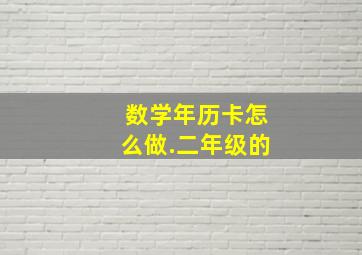 数学年历卡怎么做.二年级的